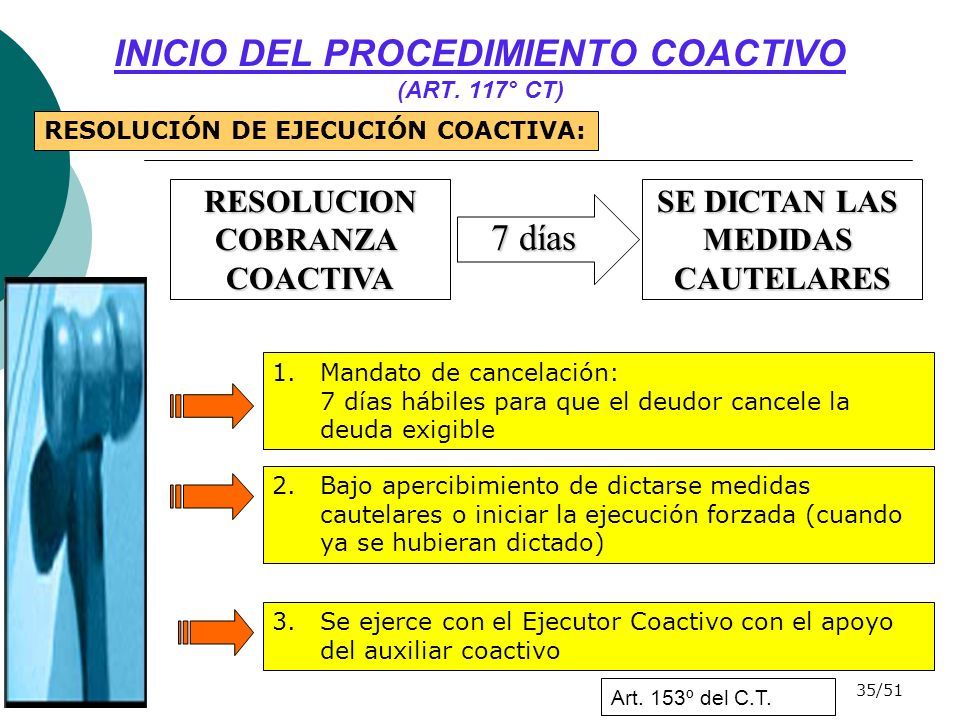 INICIO DEL PROCEDIMIENTO COACTIVO
(ART. 117° CT)

RESOLUCIÓN DE EJECUCIÓN COACTIVA:

RESOLUCION COBRANZA COACTIVA

7 días

SE DICTAN LAS MEDIDAS CAUTELARES

1. Mandato de cancelación:
7 días hábiles para que el deudor cancele la deuda exigible

2. Bajo apercibimiento de dictarse medidas cautelares o iniciar la ejecución forzada (cuando ya se hubieran dictado)

3. Se ejerce con el Ejecutor Coactivo con el apoyo del auxiliar coactivo

Art. 153º del C.T.

35/51